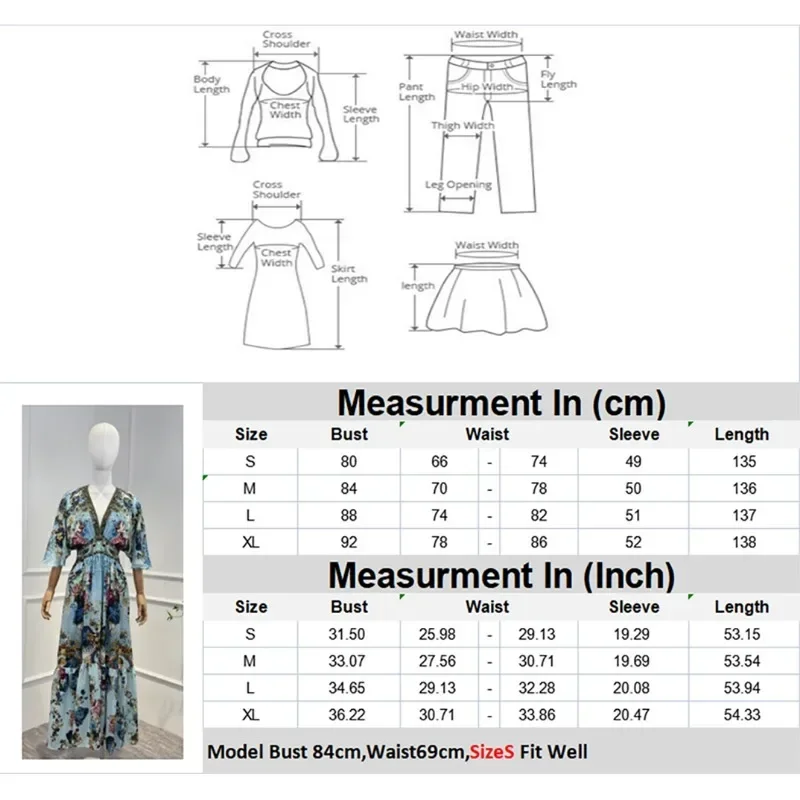 Cross Shoulder
Body Length
Chest Width
Sleeve Length

Waist Width
Pant Length
Hip Width
Fly Length
Thigh Width
Leg Opening

Cross Shoulder
Sleeve Length
Chest Width
Skirt Length

Waist Width
length

Measurment In (cm)

| Size | Bust | Waist | | | Sleeve | Length |
|---|---|---|---|---|---|---|
| S | 80 | 66 | - | 74 | 49 | 135 |
| M | 84 | 70 | - | 78 | 50 | 136 |
| L | 88 | 74 | - | 82 | 51 | 137 |
| XL | 92 | 78 | - | 86 | 52 | 138 |

Measurment In (Inch)

| Size | Bust | Waist | | | Sleeve | Length |
|---|---|---|---|---|---|---|
| S | 31.50 | 25.98 | - | 29.13 | 19.29 | 53.15 |
| M | 33.07 | 27.56 | - | 30.71 | 19.69 | 53.54 |
| L | 34.65 | 29.13 | - | 32.28 | 20.08 | 53.94 |
| XL | 36.22 | 30.71 | - | 33.86 | 20.47 | 54.33 |

Model Bust 84cm,Waist69cm,SizeS Fit Well